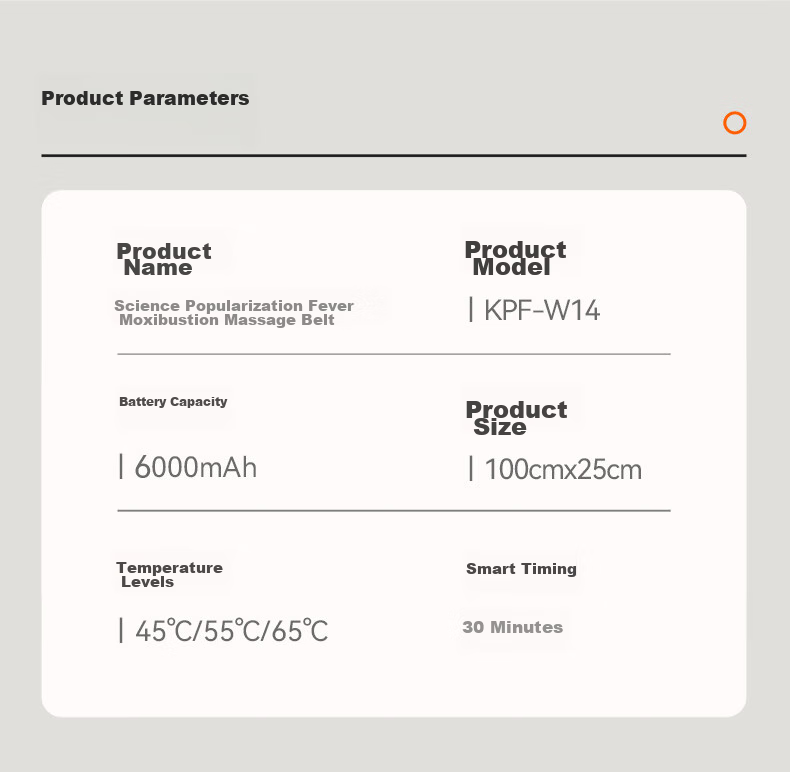 Product Parameters

Product Name

Science Popularization Fever Moxibustion Massage Belt

Product Model

| KPF-W14

Battery Capacity

| 6000mAh

Product Size

| 100cmx25cm

Temperature Levels

| 45℃/55℃/65℃

Smart Timing

30 Minutes